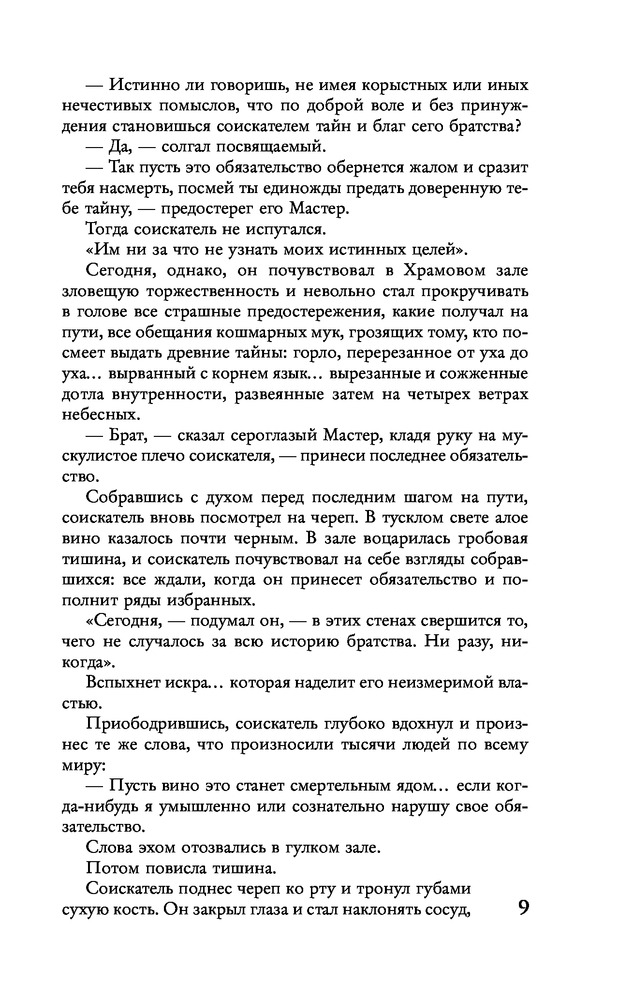 — Истинно ли говоришь, не имея корыстных или иных нечестивых помыслов, что по доброй воле и без принуждения становишься соискателем тайн и благ сего братства?

— Да, — солгал посвящаемый.

— Так пусть это обязательство обернется жалом и сразит тебя насмерть, посмей ты единожды предать доверенную тебе тайну, — предостерег его Мастер.

Тогда соискатель не испугался.

«Им ни за что не узнать моих истинных целей».

Сегодня, однако, он почувствовал в Храмовом зале зловещую торжественность и невольно стал прокручивать в голове все страшные предостережения, какие получал на пути, все обещания кошмарных мук, грозящих тому, кто посмеет выдать древние тайны: горло, перерезанное от уха до уха... вырванный с корнем язык... вырезанные и сожженные дотла внутренности, развеянные затем на четырех ветрах небесных.

— Брат, — сказал сероглазый Мастер, кладя руку на мускулистое плечо соискателя, — принеси последнее обязательство.

Собравшись с духом перед последним шагом на пути, соискатель вновь посмотрел на череп. В тусклом свете алое вино казалось почти черным. В зале воцарилась гробовая тишина, и соискатель почувствовал на себе взгляды собравшихся: все ждали, когда он принесет обязательство и пополнит ряды избранных.

«Сегодня, — подумал он, — в этих стенах свершится то, чего не случалось за всю историю братства. Ни разу, никогда».

Вспыхнет искра... которая наделит его неизмеримой властью.

Приободрившись, соискатель глубоко вдохнул и произнес те же слова, что произносили тысячи людей по всему миру:

— Пусть вино это станет смертельным ядом... если когда-нибудь я умышленно или сознательно нарушу свое обязательство.

Слова эхом отозвались в гулком зале.

Потом повисла тишина.

Соискатель поднес череп ко рту и тронул губами сухую кость. Он закрыл глаза и стал наклонять сосуд,

9